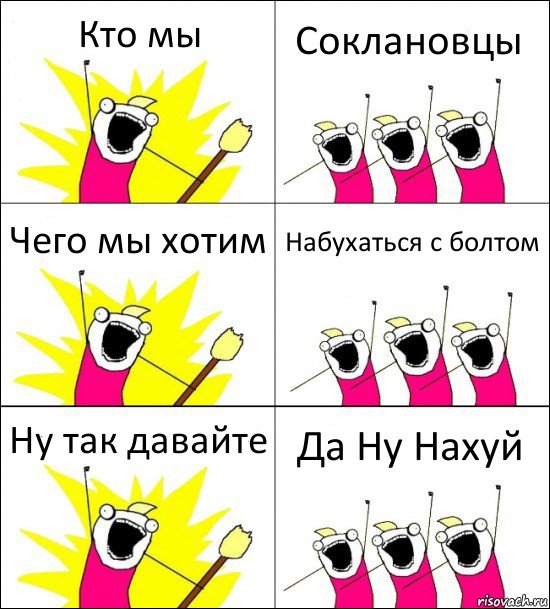 Кто мы

Соклановцы

Чего мы хотим

Набухаться с болтом

Ну так давайте

Да Ну Нахуй

risovach.ru